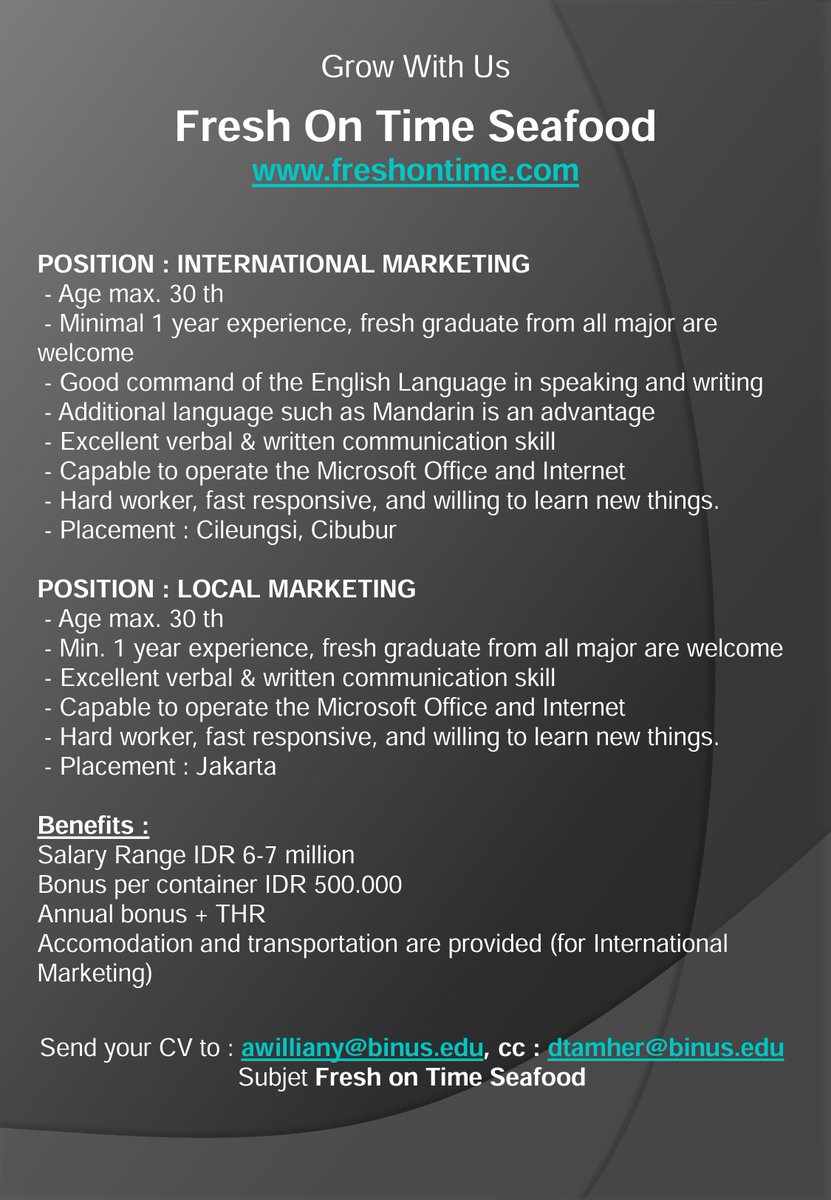 Grow With Us

Fresh On Time Seafood

www.freshontime.com

POSITION : INTERNATIONAL MARKETING
- Age max. 30 th
- Minimal 1 year experience, fresh graduate from all major are welcome
- Good command of the English Language in speaking and writing
- Additional language such as Mandarin is an advantage
- Excellent verbal & written communication skill
- Capable to operate the Microsoft Office and Internet
- Hard worker, fast responsive, and willing to learn new things.
- Placement : Cileungsi, Cibubur

POSITION : LOCAL MARKETING
- Age max. 30 th
- Min. 1 year experience, fresh graduate from all major are welcome
- Excellent verbal & written communication skill
- Capable to operate the Microsoft Office and Internet
- Hard worker, fast responsive, and willing to learn new things.
- Placement : Jakarta

Benefits :
Salary Range IDR 6-7 million
Bonus per container IDR 500.000
Annual bonus + THR
Accomodation and transportation are provided (for International Marketing)

Send your CV to : awilliany@binus.edu, cc : dtamher@binus.edu
Subjet Fresh on Time Seafood